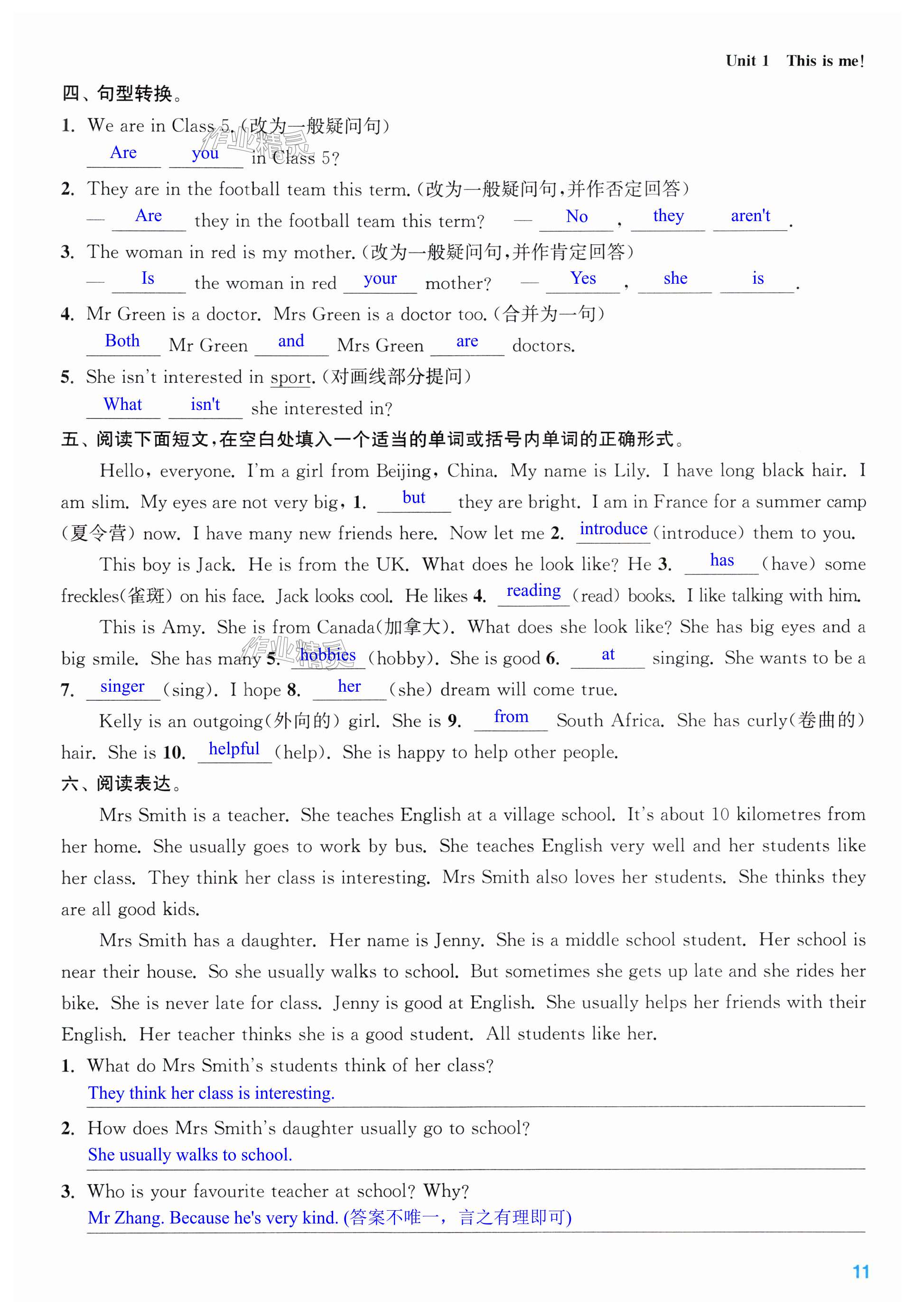 Unit 1 This is me!

四、句型转换。

1. We are in Class 5.(改为一般疑问句)
Are you in Class 5?

2. They are in the football team this term.(改为一般疑问句,并作否定回答)
— Are they in the football team this term? — No, they aren't.

3. The woman in red is my mother.(改为一般疑问句,并作肯定回答)
— Is the woman in red your mother? — Yes, she is.

4. Mr Green is a doctor. Mrs Green is a doctor too.(合并为一句)
Both Mr Green and Mrs Green are doctors.

5. She isn't interested in sport.(对画线部分提问)
What isn't she interested in?

五、阅读下面短文,在空白处填入一个适当的单词或括号内单词的正确形式。

Hello, everyone. I'm a girl from Beijing, China. My name is Lily. I have long black hair. I am slim. My eyes are not very big, 1. but they are bright. I am in France for a summer camp (夏令营) now. I have many new friends here. Now let me 2. introduce (introduce) them to you.

This boy is Jack. He is from the UK. What does he look like? He 3. has (have) some freckles(雀斑) on his face. Jack looks cool. He likes 4. reading (read) books. I like talking with him.

This is Amy. She is from Canada(加拿大). What does she look like? She has big eyes and a big smile. She has many 5. hobbies (hobby). She is good 6. at singing. She wants to be a 7. singer (sing). I hope 8. her (she) dream will come true.

Kelly is an outgoing(外向的) girl. She is 9. from South Africa. She has curly(卷曲的) hair. She is 10. helpful (help). She is happy to help other people.

六、阅读表达。

Mrs Smith is a teacher. She teaches English at a village school. It's about 10 kilometres from her home. She usually goes to work by bus. She teaches English very well and her students like her class. They think her class is interesting. Mrs Smith also loves her students. She thinks they are all good kids.

Mrs Smith has a daughter. Her name is Jenny. She is a middle school student. Her school is near their house. So she usually walks to school. But sometimes she gets up late and she rides her bike. She is never late for class. Jenny is good at English. She usually helps her friends with their English. Her teacher thinks she is a good student. All students like her.

1. What do Mrs Smith's students think of her class?
They think her class is interesting.

2. How does Mrs Smith's daughter usually go to school?
She usually walks to school.

3. Who is your favourite teacher at school? Why?
Mr Zhang. Because he's very kind. (答案不唯一，言之有理即可)

11